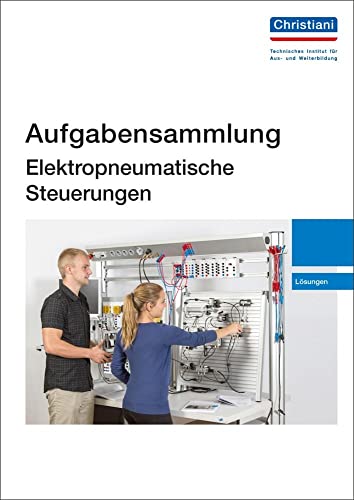 Christiani

Technisches Institut für Aus- und Weiterbildung

Aufgabensammlung

Elektropneumatische Steuerungen

Lösungen